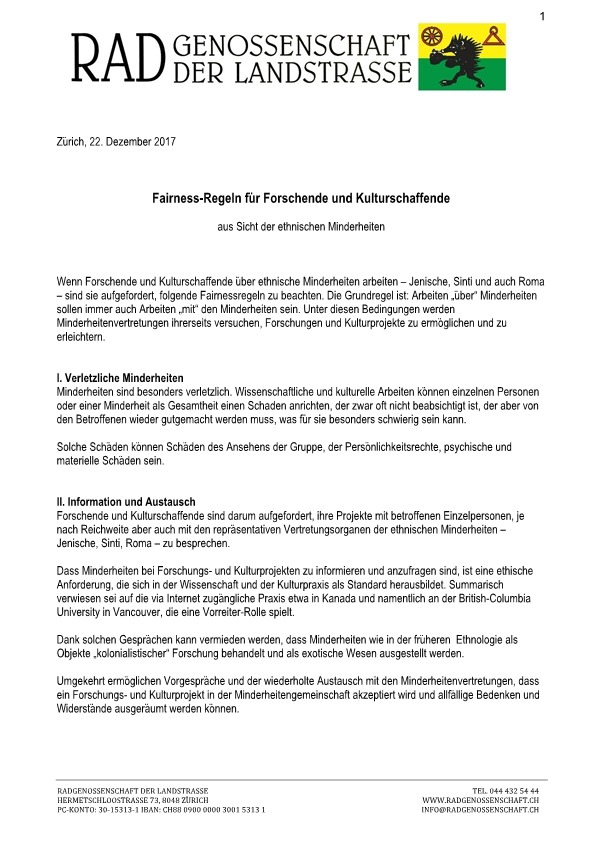 1

RAD GENOSSENSCHAFT DER LANDSTRASSE

Zürich, 22. Dezember 2017

Fairness-Regeln für Forschende und Kulturschaffende

aus Sicht der ethnischen Minderheiten

Wenn Forschende und Kulturschaffende über ethnische Minderheiten arbeiten – Jenische, Sinti und auch Roma – sind sie aufgefordert, folgende Fairnessregeln zu beachten. Die Grundregel ist: Arbeiten „über" Minderheiten sollen immer auch Arbeiten „mit" den Minderheiten sein. Unter diesen Bedingungen werden Minderheitenvertretungen ihrerseits versuchen, Forschungen und Kulturprojekte zu ermöglichen und zu erleichtern.

I. Verletzliche Minderheiten
Minderheiten sind besonders verletzlich. Wissenschaftliche und kulturelle Arbeiten können einzelnen Personen oder einer Minderheit als Gesamtheit einen Schaden anrichten, der zwar oft nicht beabsichtigt ist, der aber von den Betroffenen wieder gutgemacht werden muss, was für sie besonders schwierig sein kann.

Solche Schäden können Schäden des Ansehens der Gruppe, der Persönlichkeitsrechte, psychische und materielle Schäden sein.

II. Information und Austausch
Forschende und Kulturschaffende sind darum aufgefordert, ihre Projekte mit betroffenen Einzelpersonen, je nach Reichweite aber auch mit den repräsentativen Vertretungsorganen der ethnischen Minderheiten – Jenische, Sinti, Roma – zu besprechen.

Dass Minderheiten bei Forschungs- und Kulturprojekten zu informieren und anzufragen sind, ist eine ethische Anforderung, die sich in der Wissenschaft und der Kulturpraxis als Standard herausbildet. Summarisch verwiesen sei auf die via Internet zugängliche Praxis etwa in Kanada und namentlich an der British-Columbia University in Vancouver, die eine Vorreiter-Rolle spielt.

Dank solchen Gesprächen kann vermieden werden, dass Minderheiten wie in der früheren Ethnologie als Objekte „kolonialistischer" Forschung behandelt und als exotische Wesen ausgestellt werden.

Umgekehrt ermöglichen Vorgespräche und der wiederholte Austausch mit den Minderheitenvertretungen, dass ein Forschungs- und Kulturprojekt in der Minderheitengemeinschaft akzeptiert wird und allfällige Bedenken und Widerstände ausgeräumt werden können.

RADGENOSSENSCHAFT DER LANDSTRASSE
HERMETSCHLOOSTRASSE 73, 8048 ZÜRICH
PC-KONTO: 30-15313-1 IBAN: CH88 0900 0000 3001 5313 1

TEL. 044 432 54 44
WWW.RADGENOSSENSCHAFT.CH
INFO@RADGENOSSENSCHAFT.CH